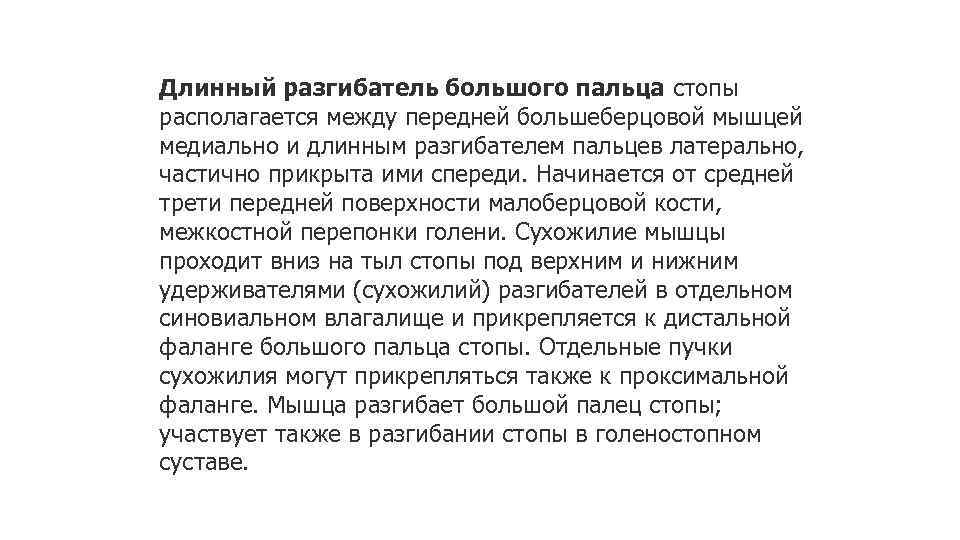 Длинный разгибатель большого пальца стопы располагается между передней большеберцовой мышцей медиально и длинным разгибателем пальцев латерально, частично прикрыта ими спереди. Начинается от средней трети передней поверхности малоберцовой кости, межкостной перепонки голени. Сухожилие мышцы проходит вниз на тыл стопы под верхним и нижним удерживателями (сухожилий) разгибателей в отдельном синовиальном влагалище и прикрепляется к дистальной фаланге большого пальца стопы. Отдельные пучки сухожилия могут прикрепляться также к проксимальной фаланге. Мышца разгибает большой палец стопы; участвует также в разгибании стопы в голеностопном суставе.